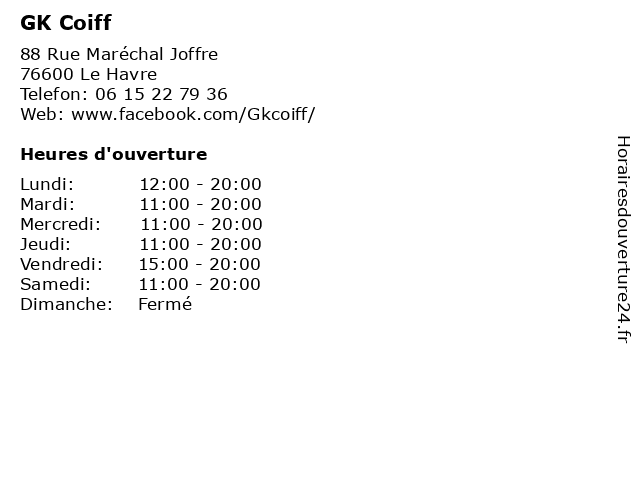 GK Coiff

88 Rue Maréchal Joffre
76600 Le Havre
Telefon: 06 15 22 79 36
Web: www.facebook.com/Gkcoiff/

Heures d'ouverture

| | |
|---|---|
| Lundi: | 12:00 - 20:00 |
| Mardi: | 11:00 - 20:00 |
| Mercredi: | 11:00 - 20:00 |
| Jeudi: | 11:00 - 20:00 |
| Vendredi: | 15:00 - 20:00 |
| Samedi: | 11:00 - 20:00 |
| Dimanche: | Fermé |

Horairesdouverture24.fr